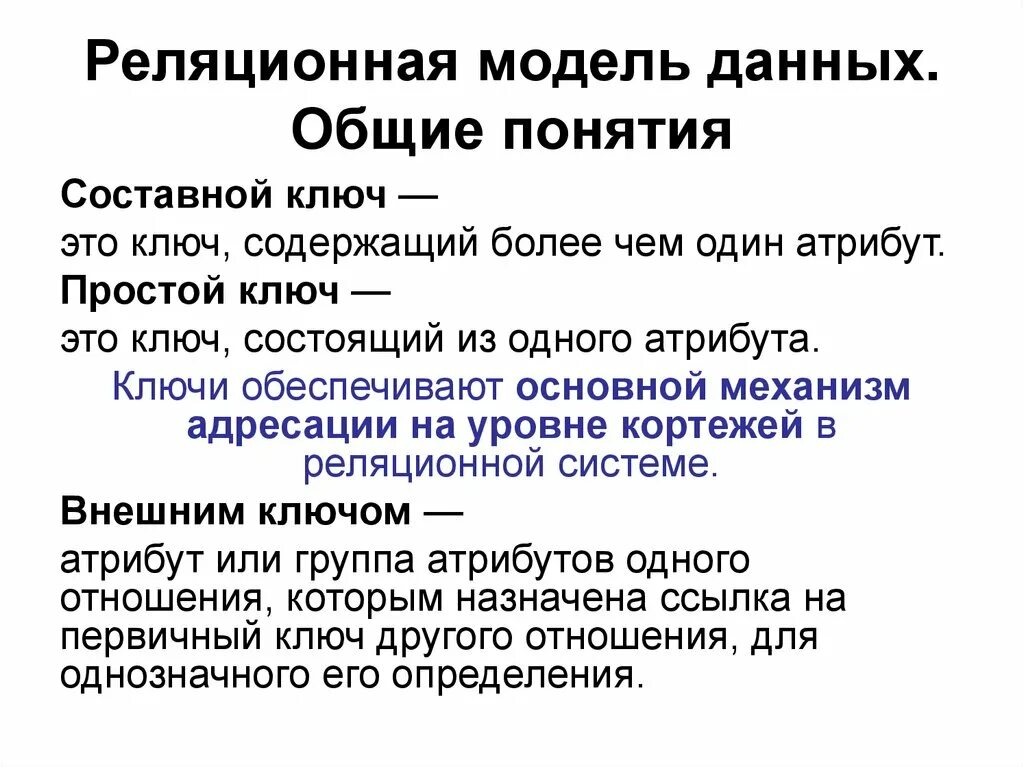 Реляционная модель данных. Общие понятия

Составной ключ —

это ключ, содержащий более чем один атрибут.

Простой ключ —

это ключ, состоящий из одного атрибута.

Ключи обеспечивают основной механизм адресации на уровне кортежей в реляционной системе.

Внешним ключом —

атрибут или группа атрибутов одного отношения, которым назначена ссылка на первичный ключ другого отношения, для однозначного его определения.